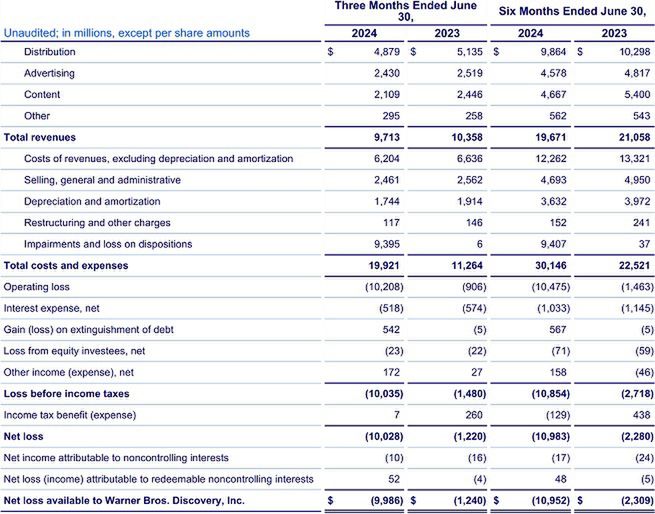 | Unaudited; in millions, except per share amounts | Three Months Ended June 30, 2024 | Three Months Ended June 30, 2023 | Six Months Ended June 30, 2024 | Six Months Ended June 30, 2023 |
|---|---|---|---|---|
| Distribution | $ 4,879 | $ 5,135 | $ 9,864 | $ 10,298 |
| Advertising | 2,430 | 2,519 | 4,578 | 4,817 |
| Content | 2,109 | 2,446 | 4,667 | 5,400 |
| Other | 295 | 258 | 562 | 543 |
| **Total revenues** | **9,713** | **10,358** | **19,671** | **21,058** |
| Costs of revenues, excluding depreciation and amortization | 6,204 | 6,636 | 12,262 | 13,321 |
| Selling, general and administrative | 2,461 | 2,562 | 4,693 | 4,950 |
| Depreciation and amortization | 1,744 | 1,914 | 3,632 | 3,972 |
| Restructuring and other charges | 117 | 146 | 152 | 241 |
| Impairments and loss on dispositions | 9,395 | 6 | 9,407 | 37 |
| **Total costs and expenses** | **19,921** | **11,264** | **30,146** | **22,521** |
| Operating loss | (10,208) | (906) | (10,475) | (1,463) |
| Interest expense, net | (518) | (574) | (1,033) | (1,145) |
| Gain (loss) on extinguishment of debt | 542 | (5) | 567 | (5) |
| Loss from equity investees, net | (23) | (22) | (71) | (59) |
| Other income (expense), net | 172 | 27 | 158 | (46) |
| **Loss before income taxes** | **(10,035)** | **(1,480)** | **(10,854)** | **(2,718)** |
| Income tax benefit (expense) | 7 | 260 | (129) | 438 |
| **Net loss** | **(10,028)** | **(1,220)** | **(10,983)** | **(2,280)** |
| Net income attributable to noncontrolling interests | (10) | (16) | (17) | (24) |
| Net loss (income) attributable to redeemable noncontrolling interests | 52 | (4) | 48 | (5) |
| **Net loss available to Warner Bros. Discovery, Inc.** | **$ (9,986)** | **$ (1,240)** | **$ (10,952)** | **$ (2,309)** |